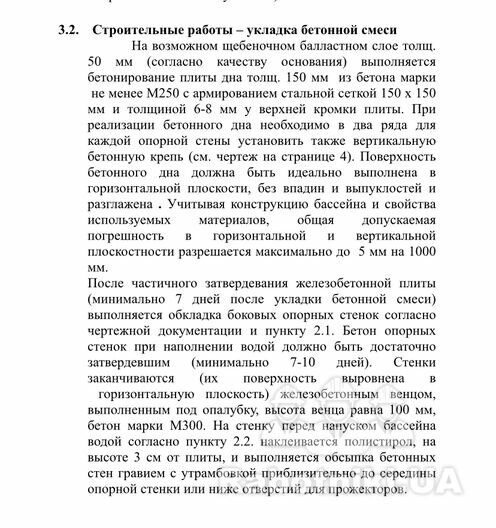 3.2. Строительные работы – укладка бетонной смеси

На возможном щебеночном балластном слое толщ. 50 мм (согласно качеству основания) выполняется бетонирование плиты дна толщ. 150 мм из бетона марки не менее М250 с армированием стальной сеткой 150 х 150 мм и толщиной 6-8 мм у верхней кромки плиты. При реализации бетонного дна необходимо в два ряда для каждой опорной стены установить также вертикальную бетонную крепь (см. чертеж на странице 4). Поверхность бетонного дна должна быть идеально выполнена в горизонтальной плоскости, без впадин и выпуклостей и разглажена . Учитывая конструкцию бассейна и свойства используемых материалов, общая допускаемая погрешность в горизонтальной и вертикальной плоскостности разрешается максимально до 5 мм на 1000 мм.

После частичного затвердевания железобетонной плиты (минимально 7 дней после укладки бетонной смеси) выполняется обкладка боковых опорных стенок согласно чертежной документации и пункту 2.1. Бетон опорных стенок при наполнении водой должно быть достаточно затвердевшим (минимально 7-10 дней). Стенки заканчиваются (их поверхность выровнена в горизонтальную плоскость) железобетонным венцом, выполненным под опалубку, высота венца равна 100 мм, бетон марки М300. На стенку перед напуском бассейна водой согласно пункту 2.2. наклеивается полистирол, на высоте 3 см от плиты, и выполняется обсыпка бетонных стен гравием с утрамбовкой приблизительно до середины опорной стенки или ниже отверстий для прожекторов.